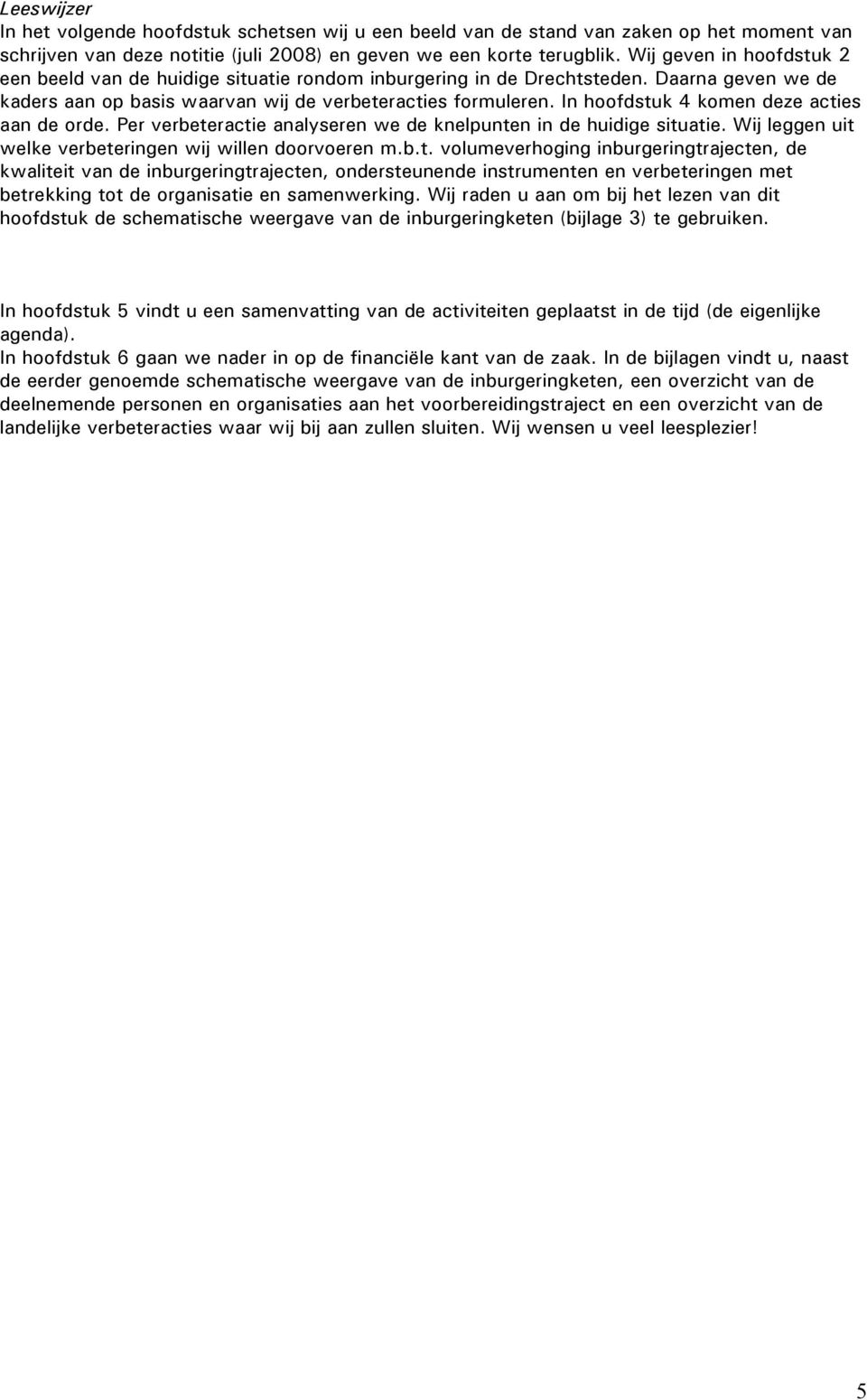 Leeswijzer
In het volgende hoofdstuk schetsen wij u een beeld van de stand van zaken op het moment van schrijven van deze notitie (juli 2008) en geven we een korte terugblik. Wij geven in hoofdstuk 2 een beeld van de huidige situatie rondom inburgering in de Drechtsteden. Daarna geven we de kaders aan op basis waarvan wij de verbeteracties formuleren. In hoofdstuk 4 komen deze acties aan de orde. Per verbeteractie analyseren we de knelpunten in de huidige situatie. Wij leggen uit welke verbeteringen wij willen doorvoeren m.b.t. volumeverhoging inburgeringtrajecten, de kwaliteit van de inburgeringtrajecten, ondersteunende instrumenten en verbeteringen met betrekking tot de organisatie en samenwerking. Wij raden u aan om bij het lezen van dit hoofdstuk de schematische weergave van de inburgeringketen (bijlage 3) te gebruiken.

In hoofdstuk 5 vindt u een samenvatting van de activiteiten geplaatst in de tijd (de eigenlijke agenda).
In hoofdstuk 6 gaan we nader in op de financiële kant van de zaak. In de bijlagen vindt u, naast de eerder genoemde schematische weergave van de inburgeringketen, een overzicht van de deelnemende personen en organisaties aan het voorbereidingstraject en een overzicht van de landelijke verbeteracties waar wij bij aan zullen sluiten. Wij wensen u veel leesplezier!

5